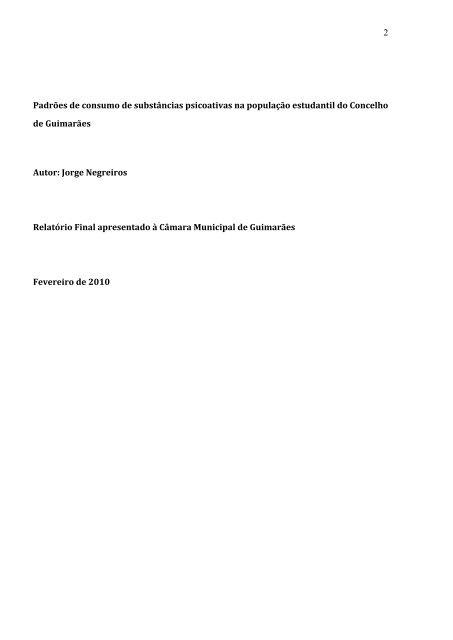 2

Padrões de consumo de substâncias psicoativas na população estudantil do Concelho de Guimarães

Autor: Jorge Negreiros

Relatório Final apresentado à Câmara Municipal de Guimarães

Fevereiro de 2010